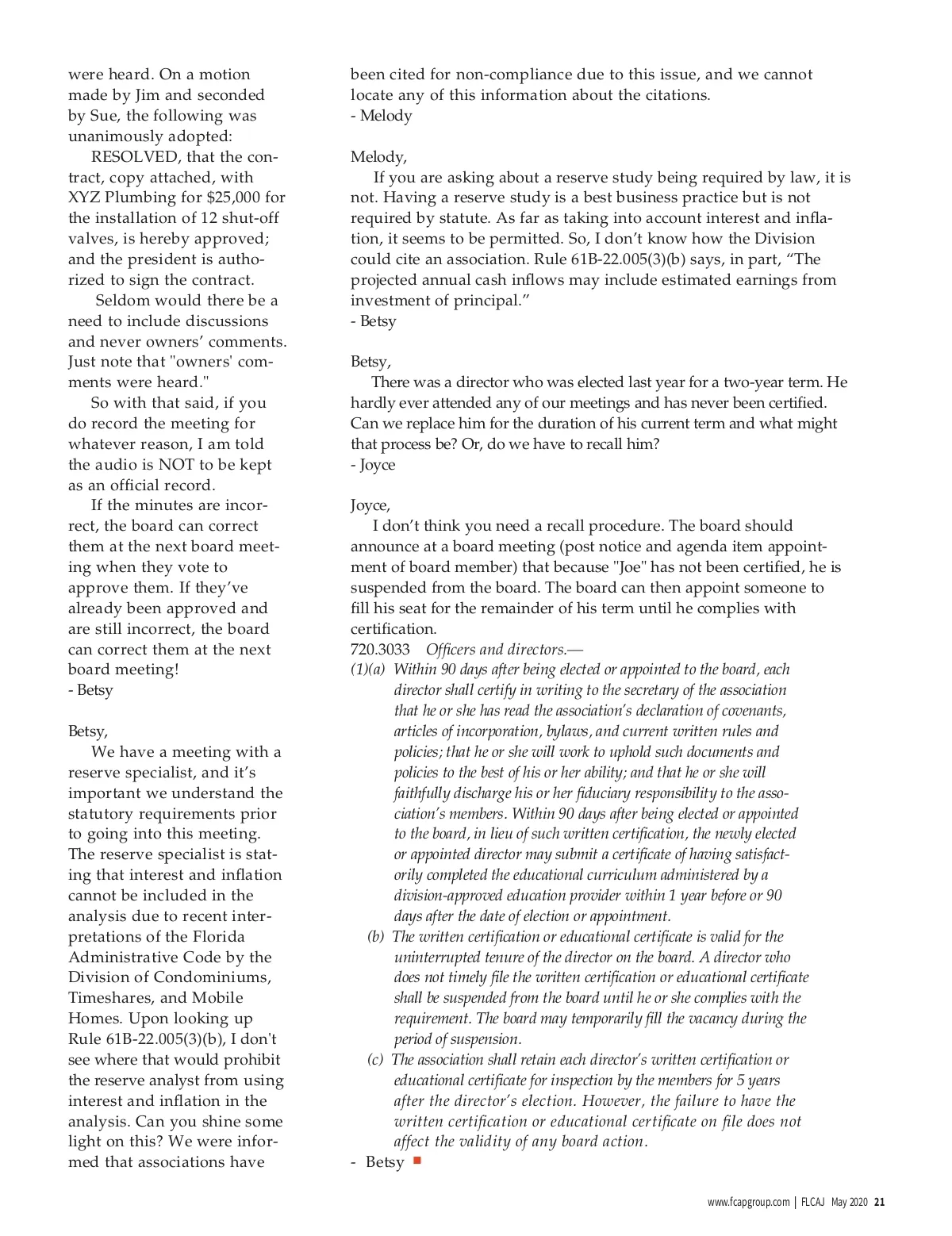 were heard. On a motion made by Jim and seconded by Sue, the following was unanimously adopted:

RESOLVED, that the contract, copy attached, with XYZ Plumbing for $25,000 for the installation of 12 shut-off valves, is hereby approved; and the president is authorized to sign the contract.

Seldom would there be a need to include discussions and never owners' comments. Just note that "owners' comments were heard."

So with that said, if you do record the meeting for whatever reason, I am told the audio is NOT to be kept as an official record.

If the minutes are incorrect, the board can correct them at the next board meeting when they vote to approve them. If they've already been approved and are still incorrect, the board can correct them at the next board meeting!
- Betsy

Betsy,

We have a meeting with a reserve specialist, and it's important we understand the statutory requirements prior to going into this meeting. The reserve specialist is stating that interest and inflation cannot be included in the analysis due to recent interpretations of the Florida Administrative Code by the Division of Condominiums, Timeshares, and Mobile Homes. Upon looking up Rule 61B-22.005(3)(b), I don't see where that would prohibit the reserve analyst from using interest and inflation in the analysis. Can you shine some light on this? We were informed that associations have been cited for non-compliance due to this issue, and we cannot locate any of this information about the citations.
- Melody

Melody,

If you are asking about a reserve study being required by law, it is not. Having a reserve study is a best business practice but is not required by statute. As far as taking into account interest and inflation, it seems to be permitted. So, I don't know how the Division could cite an association. Rule 61B-22.005(3)(b) says, in part, "The projected annual cash inflows may include estimated earnings from investment of principal."
- Betsy

Betsy,

There was a director who was elected last year for a two-year term. He hardly ever attended any of our meetings and has never been certified. Can we replace him for the duration of his current term and what might that process be? Or, do we have to recall him?
- Joyce

Joyce,

I don't think you need a recall procedure. The board should announce at a board meeting (post notice and agenda item appointment of board member) that because "Joe" has not been certified, he is suspended from the board. The board can then appoint someone to fill his seat for the remainder of his term until he complies with certification.
720.3033 Officers and directors.—
(1)(a) Within 90 days after being elected or appointed to the board, each director shall certify in writing to the secretary of the association that he or she has read the association's declaration of covenants, articles of incorporation, bylaws, and current written rules and policies; that he or she will work to uphold such documents and policies to the best of his or her ability; and that he or she will faithfully discharge his or her fiduciary responsibility to the association's members. Within 90 days after being elected or appointed to the board, in lieu of such written certification, the newly elected or appointed director may submit a certificate of having satisfactorily completed the educational curriculum administered by a division-approved education provider within 1 year before or 90 days after the date of election or appointment.
(b) The written certification or educational certificate is valid for the uninterrupted tenure of the director on the board. A director who does not timely file the written certification or educational certificate shall be suspended from the board until he or she complies with the requirement. The board may temporarily fill the vacancy during the period of suspension.
(c) The association shall retain each director's written certification or educational certificate for inspection by the members for 5 years after the director's election. However, the failure to have the written certification or educational certificate on file does not affect the validity of any board action.
- Betsy

www.fcapgroup.com | FLCAJ May 2020 21